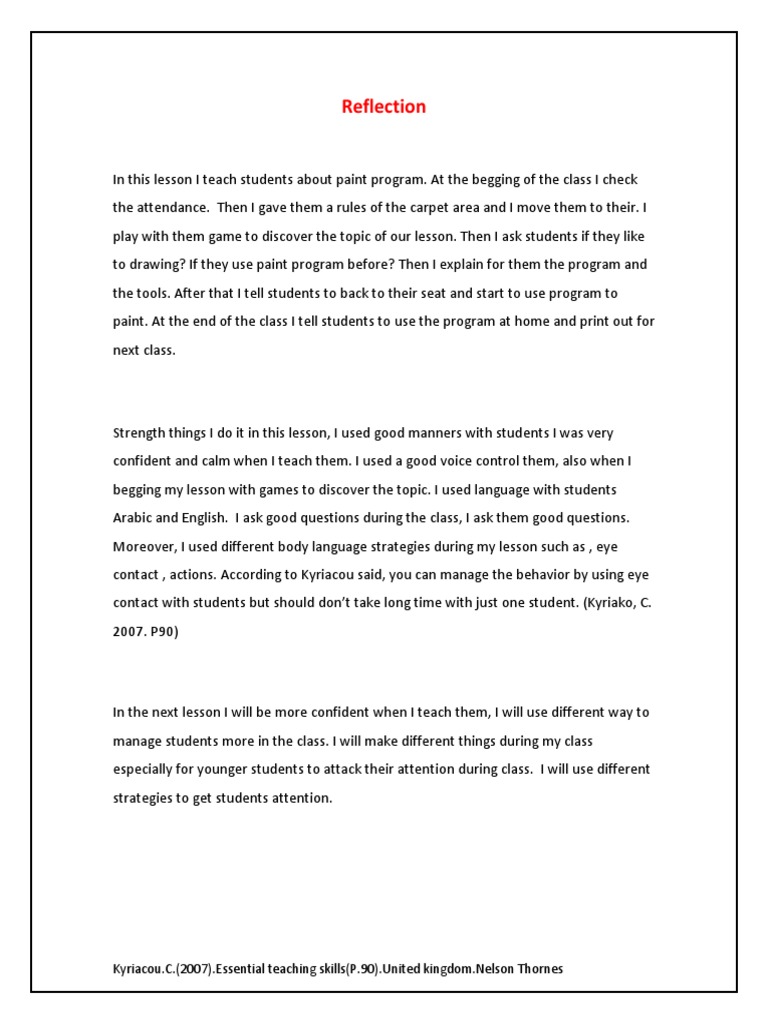 Reflection

In this lesson I teach students about paint program. At the begging of the class I check the attendance. Then I gave them a rules of the carpet area and I move them to their. I play with them game to discover the topic of our lesson. Then I ask students if they like to drawing? If they use paint program before? Then I explain for them the program and the tools. After that I tell students to back to their seat and start to use program to paint. At the end of the class I tell students to use the program at home and print out for next class.

Strength things I do it in this lesson, I used good manners with students I was very confident and calm when I teach them. I used a good voice control them, also when I begging my lesson with games to discover the topic. I used language with students Arabic and English. I ask good questions during the class, I ask them good questions. Moreover, I used different body language strategies during my lesson such as , eye contact , actions. According to Kyriacou said, you can manage the behavior by using eye contact with students but should don't take long time with just one student. (Kyriako, C. 2007. P90)

In the next lesson I will be more confident when I teach them, I will use different way to manage students more in the class. I will make different things during my class especially for younger students to attack their attention during class. I will use different strategies to get students attention.

Kyriacou.C.(2007).Essential teaching skills(P.90).United kingdom.Nelson Thornes